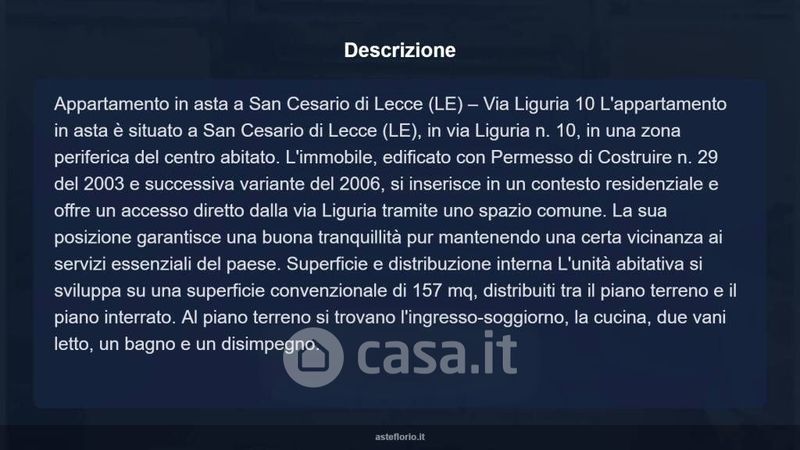 Descrizione

Appartamento in asta a San Cesario di Lecce (LE) – Via Liguria 10 L'appartamento in asta è situato a San Cesario di Lecce (LE), in via Liguria n. 10, in una zona periferica del centro abitato. L'immobile, edificato con Permesso di Costruire n. 29 del 2003 e successiva variante del 2006, si inserisce in un contesto residenziale e offre un accesso diretto dalla via Liguria tramite uno spazio comune. La sua posizione garantisce una buona tranquillità pur mantenendo una certa vicinanza ai servizi essenziali del paese. Superficie e distribuzione interna L'unità abitativa si sviluppa su una superficie convenzionale di 157 mq, distribuiti tra il piano terreno e il piano interrato. Al piano terreno si trovano l'ingresso-soggiorno, la cucina, due vani letto, un bagno e un disimpegno.

asteflorio.it

casa.it